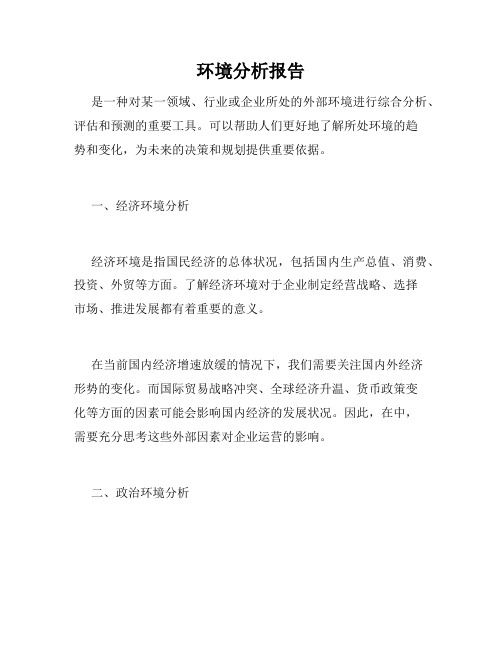 环境分析报告

是一种对某一领域、行业或企业所处的外部环境进行综合分析、评估和预测的重要工具。可以帮助人们更好地了解所处环境的趋势和变化，为未来的决策和规划提供重要依据。

一、经济环境分析

经济环境是指国民经济的总体状况，包括国内生产总值、消费、投资、外贸等方面。了解经济环境对于企业制定经营战略、选择市场、推进发展都有着重要的意义。

在当前国内经济增速放缓的情况下，我们需要关注国内外经济形势的变化。而国际贸易战略冲突、全球经济升温、货币政策变化等方面的因素可能会影响国内经济的发展状况。因此，在中，需要充分思考这些外部因素对企业运营的影响。

二、政治环境分析